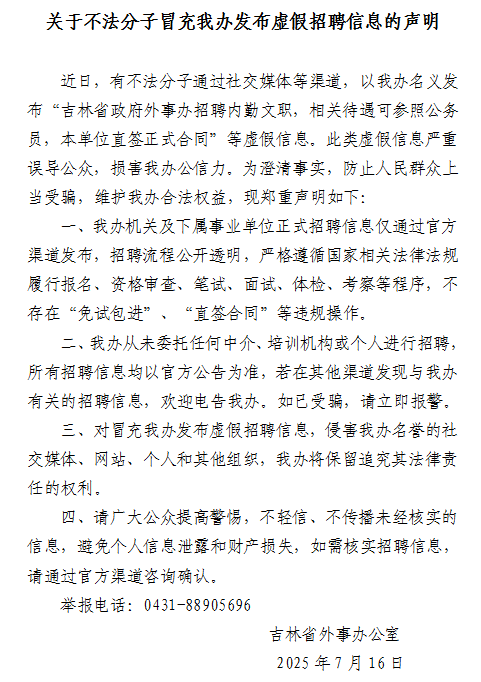 关于不法分子冒充我办发布虚假招聘信息的声明

近日，有不法分子通过社交媒体等渠道，以我办名义发布“吉林省政府外事办招聘内勤文职，相关待遇可参照公务员，本单位直签正式合同”等虚假信息。此类虚假信息严重误导公众，损害我办公信力。为澄清事实，防止人民群众上当受骗，维护我办合法权益，现郑重声明如下：

一、我办机关及下属事业单位正式招聘信息仅通过官方渠道发布，招聘流程公开透明，严格遵循国家相关法律法规履行报名、资格审查、笔试、面试、体检、考察等程序，不存在“免试包进”、“直签合同”等违规操作。

二、我办从未委托任何中介、培训机构或个人进行招聘，所有招聘信息均以官方公告为准，若在其他渠道发现与我办有关的招聘信息，欢迎电告我办。如已受骗，请立即报警。

三、对冒充我办发布虚假招聘信息，侵害我办名誉的社交媒体、网站、个人和其他组织，我办将保留追究其法律责任的权利。

四、请广大公众提高警惕，不轻信、不传播未经核实的信息，避免个人信息泄露和财产损失，如需核实招聘信息，请通过官方渠道咨询确认。

举报电话：0431-88905696

吉林省外事办公室

2025年7月16日